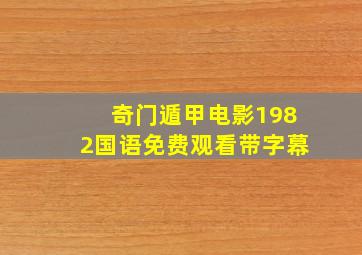 奇门遁甲电影1982国语免费观看带字幕